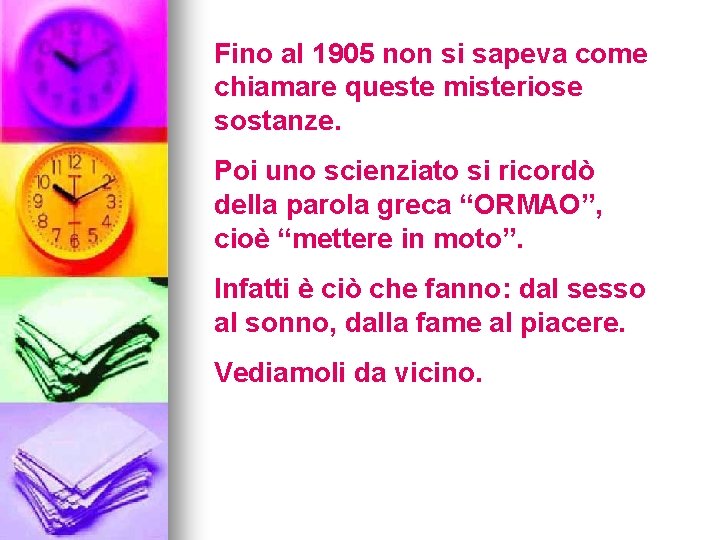 Fino al 1905 non si sapeva come chiamare queste misteriose sostanze.

Poi uno scienziato si ricordò della parola greca “ORMAO”, cioè “mettere in moto”.

Infatti è ciò che fanno: dal sesso al sonno, dalla fame al piacere.

Vediamoli da vicino.